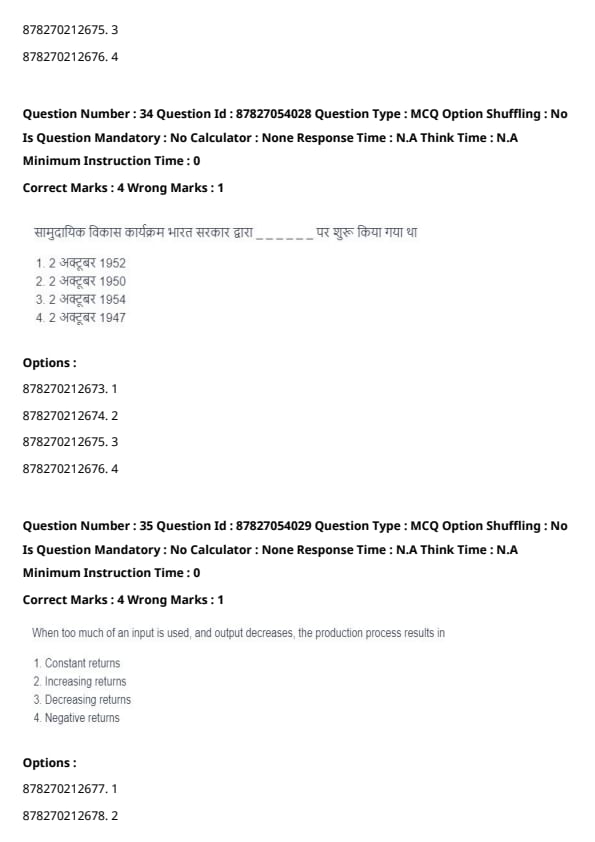 878270212675. 3

878270212676. 4

Question Number : 34 Question Id : 87827054028 Question Type : MCQ Option Shuffling : No Is Question Mandatory : No Calculator : None Response Time : N.A Think Time : N.A Minimum Instruction Time : 0

Correct Marks : 4 Wrong Marks : 1

सामुदायिक विकास कार्यक्रम भारत सरकार द्वारा ______ पर शुरू किया गया था

1. 2 अक्टूबर 1952
2. 2 अक्टूबर 1950
3. 2 अक्टूबर 1954
4. 2 अक्टूबर 1947

Options :

878270212673. 1

878270212674. 2

878270212675. 3

878270212676. 4

Question Number : 35 Question Id : 87827054029 Question Type : MCQ Option Shuffling : No Is Question Mandatory : No Calculator : None Response Time : N.A Think Time : N.A Minimum Instruction Time : 0

Correct Marks : 4 Wrong Marks : 1

When too much of an input is used, and output decreases, the production process results in

1. Constant returns
2. Increasing returns
3. Decreasing returns
4. Negative returns

Options :

878270212677. 1

878270212678. 2